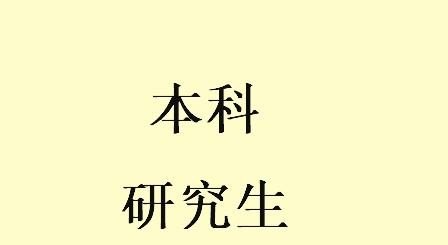 本科

研究生